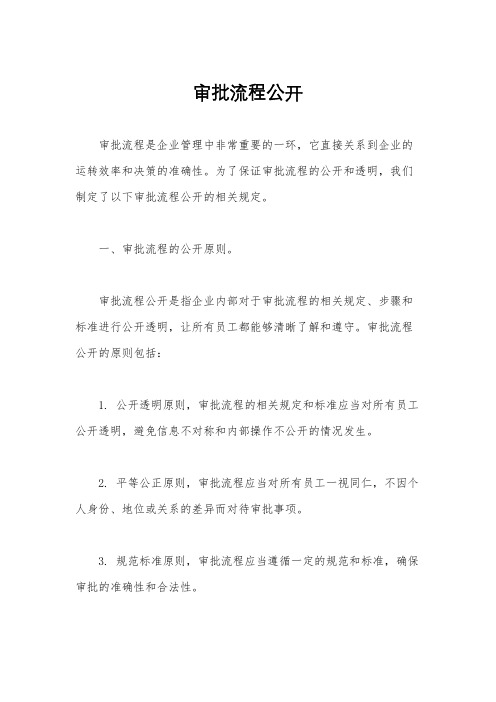 审批流程公开

审批流程是企业管理中非常重要的一环，它直接关系到企业的运转效率和决策的准确性。为了保证审批流程的公开和透明，我们制定了以下审批流程公开的相关规定。

一、审批流程的公开原则。

审批流程公开是指企业内部对于审批流程的相关规定、步骤和标准进行公开透明，让所有员工都能够清晰了解和遵守。审批流程公开的原则包括：

1. 公开透明原则，审批流程的相关规定和标准应当对所有员工公开透明，避免信息不对称和内部操作不公开的情况发生。

2. 平等公正原则，审批流程应当对所有员工一视同仁，不因个人身份、地位或关系的差异而对待审批事项。

3. 规范标准原则，审批流程应当遵循一定的规范和标准，确保审批的准确性和合法性。